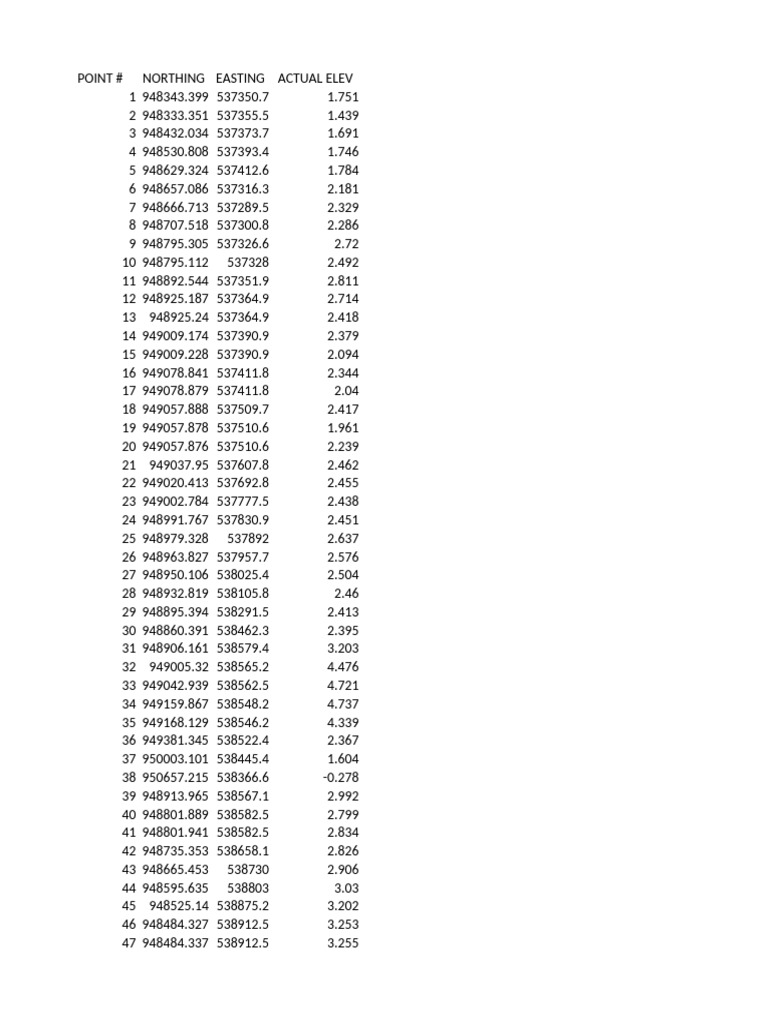 | POINT # | NORTHING | EASTING | ACTUAL ELEV |
|---|---|---|---|
| 1 | 948343.399 | 537350.7 | 1.751 |
| 2 | 948333.351 | 537355.5 | 1.439 |
| 3 | 948432.034 | 537373.7 | 1.691 |
| 4 | 948530.808 | 537393.4 | 1.746 |
| 5 | 948629.324 | 537412.6 | 1.784 |
| 6 | 948657.086 | 537316.3 | 2.181 |
| 7 | 948666.713 | 537289.5 | 2.329 |
| 8 | 948707.518 | 537300.8 | 2.286 |
| 9 | 948795.305 | 537326.6 | 2.72 |
| 10 | 948795.112 | 537328 | 2.492 |
| 11 | 948892.544 | 537351.9 | 2.811 |
| 12 | 948925.187 | 537364.9 | 2.714 |
| 13 | 948925.24 | 537364.9 | 2.418 |
| 14 | 949009.174 | 537390.9 | 2.379 |
| 15 | 949009.228 | 537390.9 | 2.094 |
| 16 | 949078.841 | 537411.8 | 2.344 |
| 17 | 949078.879 | 537411.8 | 2.04 |
| 18 | 949057.888 | 537509.7 | 2.417 |
| 19 | 949057.878 | 537510.6 | 1.961 |
| 20 | 949057.876 | 537510.6 | 2.239 |
| 21 | 949037.95 | 537607.8 | 2.462 |
| 22 | 949020.413 | 537692.8 | 2.455 |
| 23 | 949002.784 | 537777.5 | 2.438 |
| 24 | 948991.767 | 537830.9 | 2.451 |
| 25 | 948979.328 | 537892 | 2.637 |
| 26 | 948963.827 | 537957.7 | 2.576 |
| 27 | 948950.106 | 538025.4 | 2.504 |
| 28 | 948932.819 | 538105.8 | 2.46 |
| 29 | 948895.394 | 538291.5 | 2.413 |
| 30 | 948860.391 | 538462.3 | 2.395 |
| 31 | 948906.161 | 538579.4 | 3.203 |
| 32 | 949005.32 | 538565.2 | 4.476 |
| 33 | 949042.939 | 538562.5 | 4.721 |
| 34 | 949159.867 | 538548.2 | 4.737 |
| 35 | 949168.129 | 538546.2 | 4.339 |
| 36 | 949381.345 | 538522.4 | 2.367 |
| 37 | 950003.101 | 538445.4 | 1.604 |
| 38 | 950657.215 | 538366.6 | -0.278 |
| 39 | 948913.965 | 538567.1 | 2.992 |
| 40 | 948801.889 | 538582.5 | 2.799 |
| 41 | 948801.941 | 538582.5 | 2.834 |
| 42 | 948735.353 | 538658.1 | 2.826 |
| 43 | 948665.453 | 538730 | 2.906 |
| 44 | 948595.635 | 538803 | 3.03 |
| 45 | 948525.14 | 538875.2 | 3.202 |
| 46 | 948484.327 | 538912.5 | 3.253 |
| 47 | 948484.337 | 538912.5 | 3.255 |